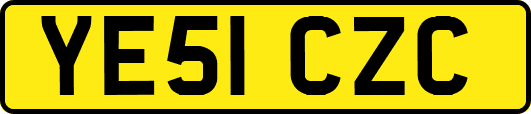 YE51 CZC